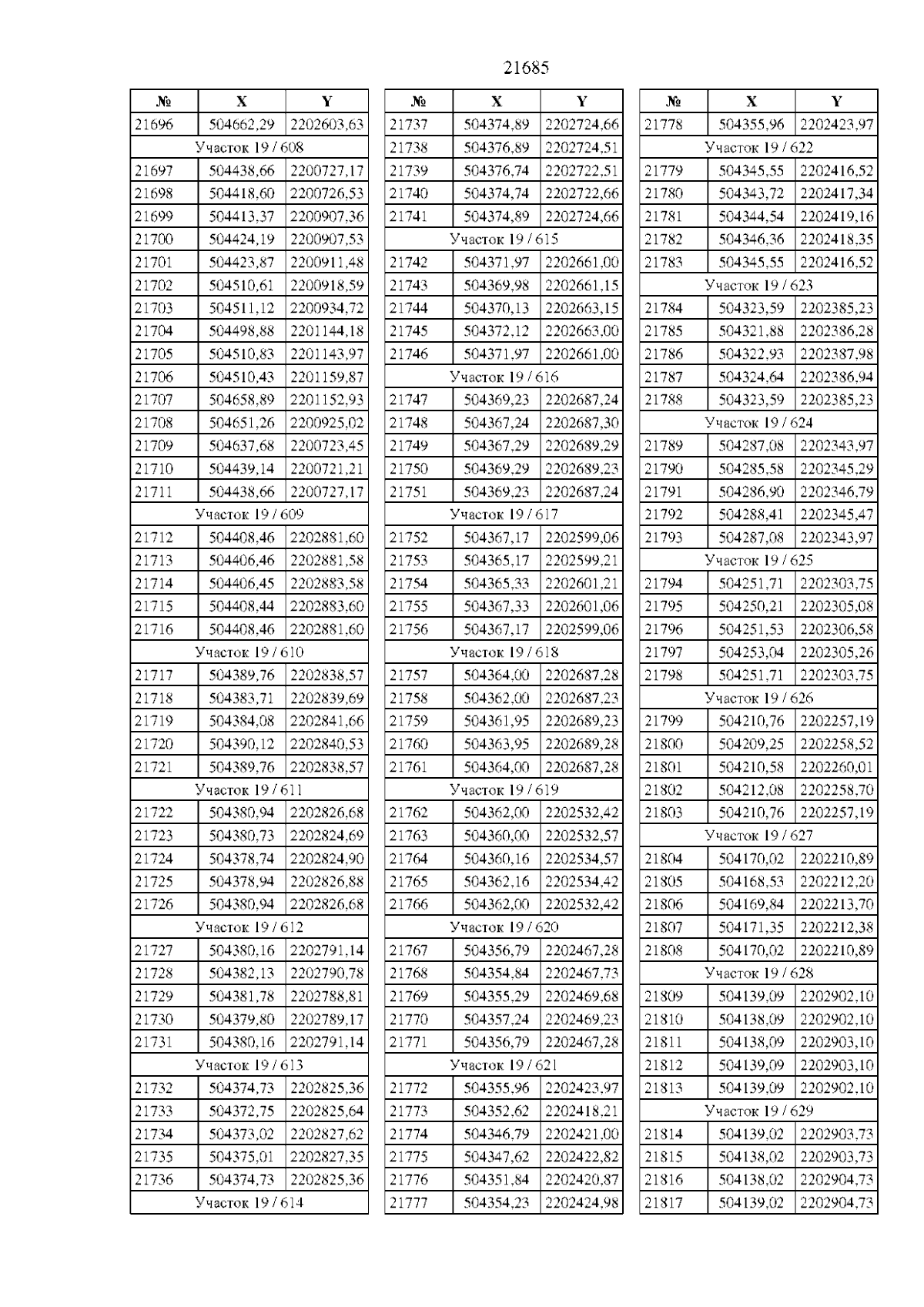 21685

| № | X | Y |
|---|---|---|
| 21696 | 504662,29 | 2202603,63 |
| Участок 19 / 608 | | |
| 21697 | 504438,66 | 2200727,17 |
| 21698 | 504418,60 | 2200726,53 |
| 21699 | 504413,37 | 2200907,36 |
| 21700 | 504424,19 | 2200907,53 |
| 21701 | 504423,87 | 2200911,48 |
| 21702 | 504510,61 | 2200918,59 |
| 21703 | 504511,12 | 2200934,72 |
| 21704 | 504498,88 | 2201144,18 |
| 21705 | 504510,83 | 2201143,97 |
| 21706 | 504510,43 | 2201159,87 |
| 21707 | 504658,89 | 2201152,93 |
| 21708 | 504651,26 | 2200925,02 |
| 21709 | 504637,68 | 2200723,45 |
| 21710 | 504439,14 | 2200721,21 |
| 21711 | 504438,66 | 2200727,17 |
| Участок 19 / 609 | | |
| 21712 | 504408,46 | 2202881,60 |
| 21713 | 504406,46 | 2202881,58 |
| 21714 | 504406,45 | 2202883,58 |
| 21715 | 504408,44 | 2202883,60 |
| 21716 | 504408,46 | 2202881,60 |
| Участок 19 / 610 | | |
| 21717 | 504389,76 | 2202838,57 |
| 21718 | 504383,71 | 2202839,69 |
| 21719 | 504384,08 | 2202841,66 |
| 21720 | 504390,12 | 2202840,53 |
| 21721 | 504389,76 | 2202838,57 |
| Участок 19 / 611 | | |
| 21722 | 504380,94 | 2202826,68 |
| 21723 | 504380,73 | 2202824,69 |
| 21724 | 504378,74 | 2202824,90 |
| 21725 | 504378,94 | 2202826,88 |
| 21726 | 504380,94 | 2202826,68 |
| Участок 19 / 612 | | |
| 21727 | 504380,16 | 2202791,14 |
| 21728 | 504382,13 | 2202790,78 |
| 21729 | 504381,78 | 2202788,81 |
| 21730 | 504379,80 | 2202789,17 |
| 21731 | 504380,16 | 2202791,14 |
| Участок 19 / 613 | | |
| 21732 | 504374,73 | 2202825,36 |
| 21733 | 504372,75 | 2202825,64 |
| 21734 | 504373,02 | 2202827,62 |
| 21735 | 504375,01 | 2202827,35 |
| 21736 | 504374,73 | 2202825,36 |
| Участок 19 / 614 | | |

| № | X | Y |
|---|---|---|
| 21737 | 504374,89 | 2202724,66 |
| 21738 | 504376,89 | 2202724,51 |
| 21739 | 504376,74 | 2202722,51 |
| 21740 | 504374,74 | 2202722,66 |
| 21741 | 504374,89 | 2202724,66 |
| Участок 19 / 615 | | |
| 21742 | 504371,97 | 2202661,00 |
| 21743 | 504369,98 | 2202661,15 |
| 21744 | 504370,13 | 2202663,15 |
| 21745 | 504372,12 | 2202663,00 |
| 21746 | 504371,97 | 2202661,00 |
| Участок 19 / 616 | | |
| 21747 | 504369,23 | 2202687,24 |
| 21748 | 504367,24 | 2202687,30 |
| 21749 | 504367,29 | 2202689,29 |
| 21750 | 504369,29 | 2202689,23 |
| 21751 | 504369,23 | 2202687,24 |
| Участок 19 / 617 | | |
| 21752 | 504367,17 | 2202599,06 |
| 21753 | 504365,17 | 2202599,21 |
| 21754 | 504365,33 | 2202601,21 |
| 21755 | 504367,33 | 2202601,06 |
| 21756 | 504367,17 | 2202599,06 |
| Участок 19 / 618 | | |
| 21757 | 504364,00 | 2202687,28 |
| 21758 | 504362,00 | 2202687,23 |
| 21759 | 504361,95 | 2202689,23 |
| 21760 | 504363,95 | 2202689,28 |
| 21761 | 504364,00 | 2202687,28 |
| Участок 19 / 619 | | |
| 21762 | 504362,00 | 2202532,42 |
| 21763 | 504360,00 | 2202532,57 |
| 21764 | 504360,16 | 2202534,57 |
| 21765 | 504362,16 | 2202534,42 |
| 21766 | 504362,00 | 2202532,42 |
| Участок 19 / 620 | | |
| 21767 | 504356,79 | 2202467,28 |
| 21768 | 504354,84 | 2202467,73 |
| 21769 | 504355,29 | 2202469,68 |
| 21770 | 504357,24 | 2202469,23 |
| 21771 | 504356,79 | 2202467,28 |
| Участок 19 / 621 | | |
| 21772 | 504355,96 | 2202423,97 |
| 21773 | 504352,62 | 2202418,21 |
| 21774 | 504346,79 | 2202421,00 |
| 21775 | 504347,62 | 2202422,82 |
| 21776 | 504351,84 | 2202420,87 |
| 21777 | 504354,23 | 2202424,98 |

| № | X | Y |
|---|---|---|
| 21778 | 504355,96 | 2202423,97 |
| Участок 19 / 622 | | |
| 21779 | 504345,55 | 2202416,52 |
| 21780 | 504343,72 | 2202417,34 |
| 21781 | 504344,54 | 2202419,16 |
| 21782 | 504346,36 | 2202418,35 |
| 21783 | 504345,55 | 2202416,52 |
| Участок 19 / 623 | | |
| 21784 | 504323,59 | 2202385,23 |
| 21785 | 504321,88 | 2202386,28 |
| 21786 | 504322,93 | 2202387,98 |
| 21787 | 504324,64 | 2202386,94 |
| 21788 | 504323,59 | 2202385,23 |
| Участок 19 / 624 | | |
| 21789 | 504287,08 | 2202343,97 |
| 21790 | 504285,58 | 2202345,29 |
| 21791 | 504286,90 | 2202346,79 |
| 21792 | 504288,41 | 2202345,47 |
| 21793 | 504287,08 | 2202343,97 |
| Участок 19 / 625 | | |
| 21794 | 504251,71 | 2202303,75 |
| 21795 | 504250,21 | 2202305,08 |
| 21796 | 504251,53 | 2202306,58 |
| 21797 | 504253,04 | 2202305,26 |
| 21798 | 504251,71 | 2202303,75 |
| Участок 19 / 626 | | |
| 21799 | 504210,76 | 2202257,19 |
| 21800 | 504209,25 | 2202258,52 |
| 21801 | 504210,58 | 2202260,01 |
| 21802 | 504212,08 | 2202258,70 |
| 21803 | 504210,76 | 2202257,19 |
| Участок 19 / 627 | | |
| 21804 | 504170,02 | 2202210,89 |
| 21805 | 504168,53 | 2202212,20 |
| 21806 | 504169,84 | 2202213,70 |
| 21807 | 504171,35 | 2202212,38 |
| 21808 | 504170,02 | 2202210,89 |
| Участок 19 / 628 | | |
| 21809 | 504139,09 | 2202902,10 |
| 21810 | 504138,09 | 2202902,10 |
| 21811 | 504138,09 | 2202903,10 |
| 21812 | 504139,09 | 2202903,10 |
| 21813 | 504139,09 | 2202902,10 |
| Участок 19 / 629 | | |
| 21814 | 504139,02 | 2202903,73 |
| 21815 | 504138,02 | 2202903,73 |
| 21816 | 504138,02 | 2202904,73 |
| 21817 | 504139,02 | 2202904,73 |